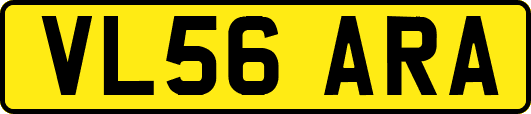 VL56 ARA